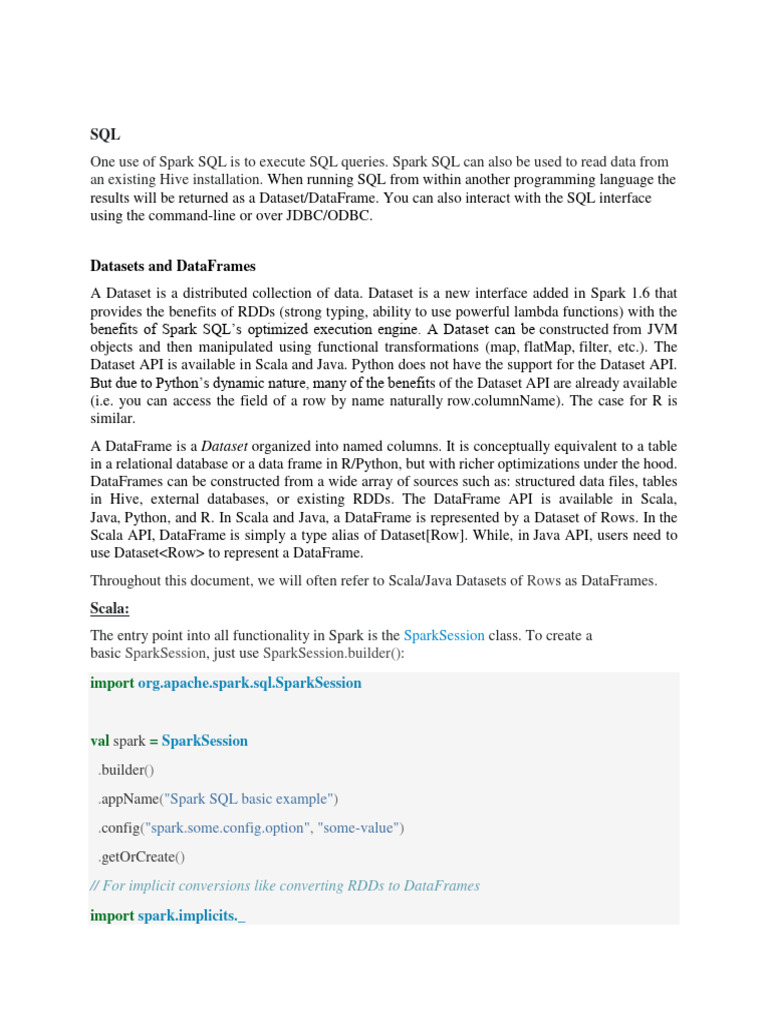 SQL

One use of Spark SQL is to execute SQL queries. Spark SQL can also be used to read data from an existing Hive installation. When running SQL from within another programming language the results will be returned as a Dataset/DataFrame. You can also interact with the SQL interface using the command-line or over JDBC/ODBC.

Datasets and DataFrames

A Dataset is a distributed collection of data. Dataset is a new interface added in Spark 1.6 that provides the benefits of RDDs (strong typing, ability to use powerful lambda functions) with the benefits of Spark SQL's optimized execution engine. A Dataset can be constructed from JVM objects and then manipulated using functional transformations (map, flatMap, filter, etc.). The Dataset API is available in Scala and Java. Python does not have the support for the Dataset API. But due to Python's dynamic nature, many of the benefits of the Dataset API are already available (i.e. you can access the field of a row by name naturally row.columnName). The case for R is similar.

A DataFrame is a Dataset organized into named columns. It is conceptually equivalent to a table in a relational database or a data frame in R/Python, but with richer optimizations under the hood. DataFrames can be constructed from a wide array of sources such as: structured data files, tables in Hive, external databases, or existing RDDs. The DataFrame API is available in Scala, Java, Python, and R. In Scala and Java, a DataFrame is represented by a Dataset of Rows. In the Scala API, DataFrame is simply a type alias of Dataset[Row]. While, in Java API, users need to use Dataset<Row> to represent a DataFrame.

Throughout this document, we will often refer to Scala/Java Datasets of Rows as DataFrames.

Scala:

The entry point into all functionality in Spark is the SparkSession class. To create a basic SparkSession, just use SparkSession.builder():

import org.apache.spark.sql.SparkSession

val spark = SparkSession
 .builder()
 .appName("Spark SQL basic example")
 .config("spark.some.config.option", "some-value")
 .getOrCreate()
// For implicit conversions like converting RDDs to DataFrames
import spark.implicits._